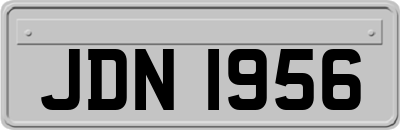 JDN 1956